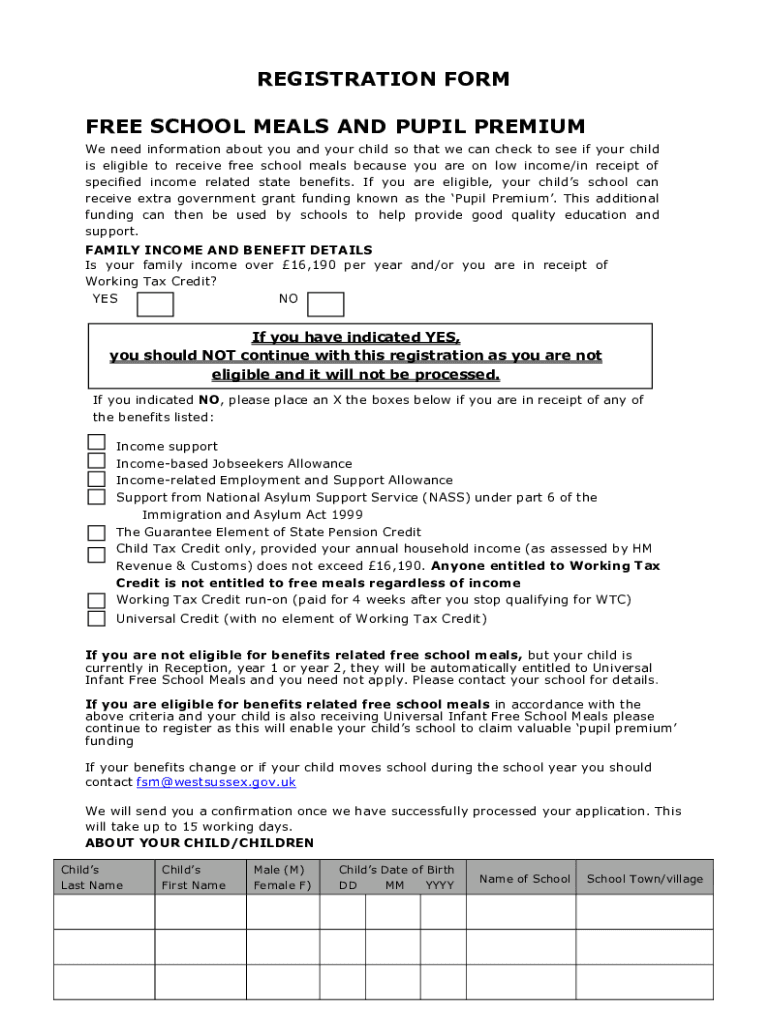 REGISTRATION FORM

FREE SCHOOL MEALS AND PUPIL PREMIUM

We need information about you and your child so that we can check to see if your child is eligible to receive free school meals because you are on low income/in receipt of specified income related state benefits. If you are eligible, your child's school can receive extra government grant funding known as the 'Pupil Premium'. This additional funding can then be used by schools to help provide good quality education and support.

FAMILY INCOME AND BENEFIT DETAILS
Is your family income over £16,190 per year and/or you are in receipt of Working Tax Credit?
YES NO

If you have indicated YES,
you should NOT continue with this registration as you are not eligible and it will not be processed.

If you indicated NO, please place an X the boxes below if you are in receipt of any of the benefits listed:

Income support
Income-based Jobseekers Allowance
Income-related Employment and Support Allowance
Support from National Asylum Support Service (NASS) under part 6 of the Immigration and Asylum Act 1999
The Guarantee Element of State Pension Credit
Child Tax Credit only, provided your annual household income (as assessed by HM Revenue & Customs) does not exceed £16,190. Anyone entitled to Working Tax Credit is not entitled to free meals regardless of income
Working Tax Credit run-on (paid for 4 weeks after you stop qualifying for WTC)
Universal Credit (with no element of Working Tax Credit)

If you are not eligible for benefits related free school meals, but your child is currently in Reception, year 1 or year 2, they will be automatically entitled to Universal Infant Free School Meals and you need not apply. Please contact your school for details.

If you are eligible for benefits related free school meals in accordance with the above criteria and your child is also receiving Universal Infant Free School Meals please continue to register as this will enable your child's school to claim valuable 'pupil premium' funding

If your benefits change or if your child moves school during the school year you should contact fsm@westsussex.gov.uk

We will send you a confirmation once we have successfully processed your application. This will take up to 15 working days.
ABOUT YOUR CHILD/CHILDREN

| Child's Last Name | Child's First Name | Male (M) Female F) | Child's Date of Birth DD | MM | YYYY | Name of School | School Town/village |
|---|---|---|---|---|---|---|---|
| | | | | | | | |
| | | | | | | | |
| | | | | | | | |